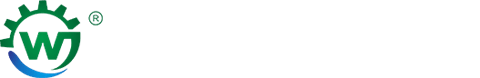 WJ ®